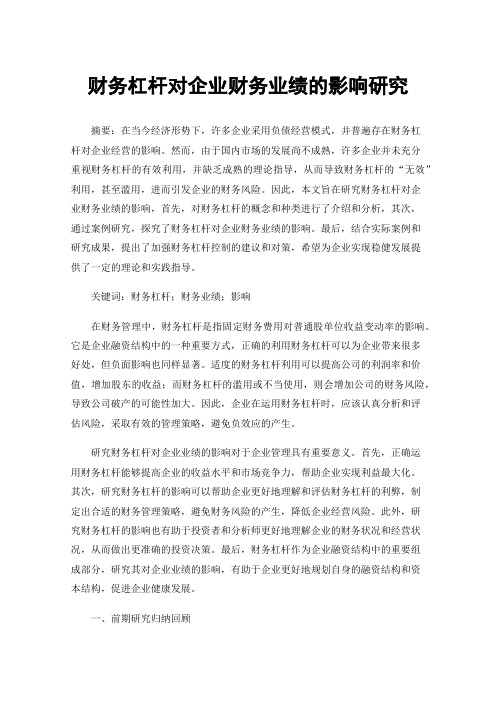 财务杠杆对企业财务业绩的影响研究

摘要：在当今经济形势下，许多企业采用负债经营模式，并普遍存在财务杠杆对企业经营的影响。然而，由于国内市场的发展尚不成熟，许多企业并未充分重视财务杠杆的有效利用，并缺乏成熟的理论指导，从而导致财务杠杆的“无效”利用，甚至滥用，进而引发企业的财务风险。因此，本文旨在研究财务杠杆对企业财务业绩的影响，首先，对财务杠杆的概念和种类进行了介绍和分析，其次，通过案例研究，探究了财务杠杆对企业财务业绩的影响。最后，结合实际案例和研究成果，提出了加强财务杠杆控制的建议和对策，希望为企业实现稳健发展提供了一定的理论和实践指导。

关键词：财务杠杆；财务业绩；影响

在财务管理中，财务杠杆是指固定财务费用对普通股单位收益变动率的影响。它是企业融资结构中的一种重要方式，正确的利用财务杠杆可以为企业带来很多好处，但负面影响也同样显著。适度的财务杠杆利用可以提高公司的利润率和价值，增加股东的收益；而财务杠杆的滥用或不当使用，则会增加公司的财务风险，导致公司破产的可能性加大。因此，企业在运用财务杠杆时，应该认真分析和评估风险，采取有效的管理策略，避免负效应的产生。

研究财务杠杆对企业业绩的影响对于企业管理具有重要意义。首先，正确运用财务杠杆能够提高企业的收益水平和市场竞争力，帮助企业实现利益最大化。其次，研究财务杠杆的影响可以帮助企业更好地理解和评估财务杠杆的利弊，制定出合适的财务管理策略，避免财务风险的产生，降低企业经营风险。此外，研究财务杠杆的影响也有助于投资者和分析师更好地理解企业的财务状况和经营状况，从而做出更准确的投资决策。最后，财务杠杆作为企业融资结构中的重要组成部分，研究其对企业业绩的影响，有助于企业更好地规划自身的融资结构和资本结构，促进企业健康发展。

一、前期研究归纳回顾